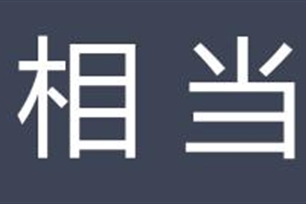 相当